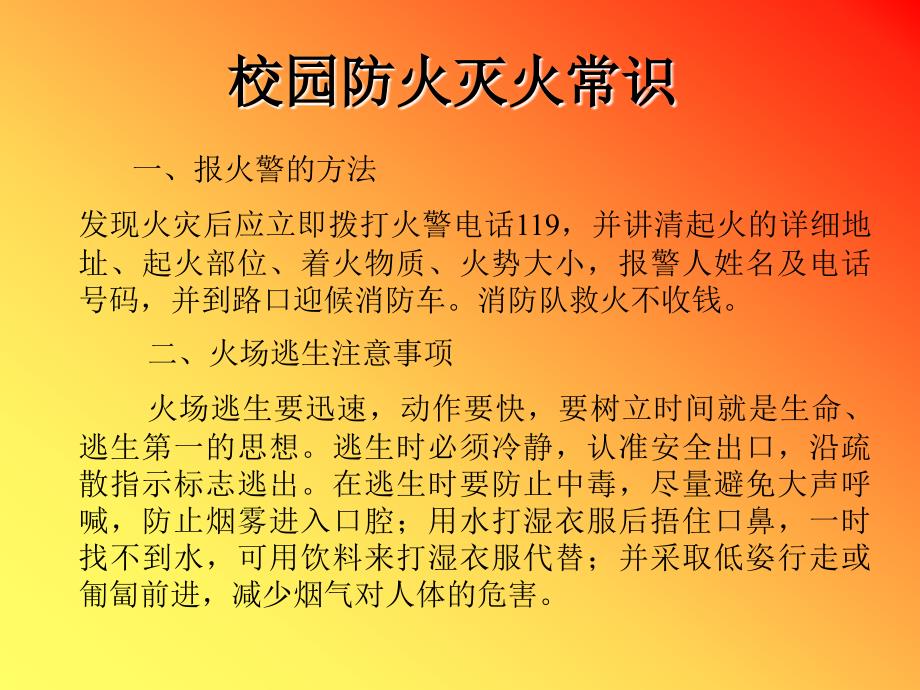 校园防火灭火常识

一、报火警的方法

发现火灾后应立即拨打火警电话119，并讲清起火的详细地址、起火部位、着火物质、火势大小，报警人姓名及电话号码，并到路口迎候消防车。消防队救火不收钱。

二、火场逃生注意事项

火场逃生要迅速，动作要快，要树立时间就是生命、逃生第一的思想。逃生时必须冷静，认准安全出口，沿疏散指示标志逃出。在逃生时要防止中毒，尽量避免大声呼喊，防止烟雾进入口腔；用水打湿衣服后捂住口鼻，一时找不到水，可用饮料来打湿衣服代替；并采取低姿行走或匍匐前进，减少烟气对人体的危害。